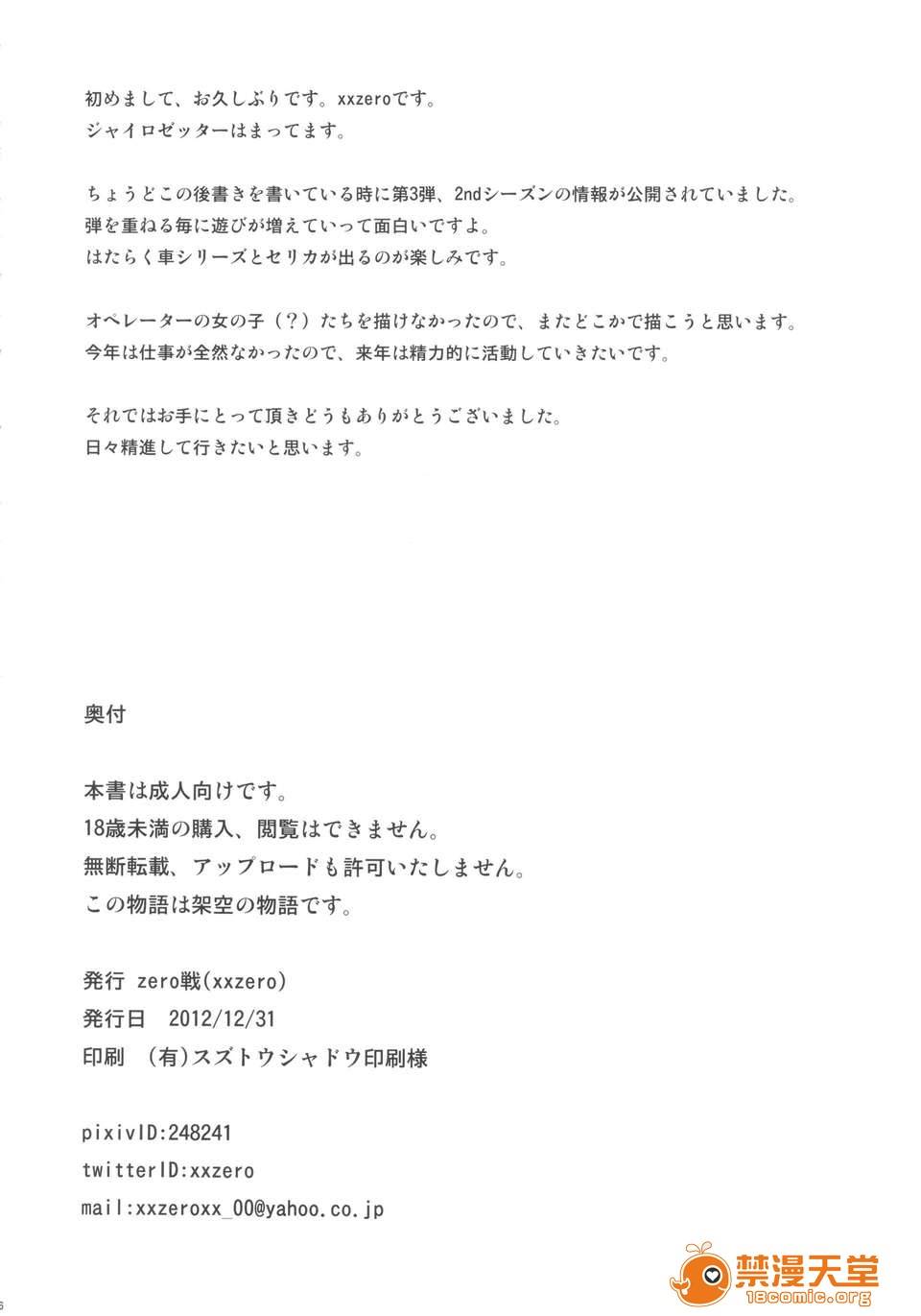 初めまして、お久しぶりです。xxzeroです。
ジャイロゼッターはまってます。

ちょうどこの後書きを書いている時に第3弾、2ndシーズンの情報が公開されていました。
弾を重ねる毎に遊びが増えていって面白いですよ。
はたらく車シリーズとセリカが出るのが楽しみです。

オペレーターの女の子（？）たちを描けなかったので、またどこかで描こうと思います。
今年は仕事が全然なかったので、来年は精力的に活動していきたいです。

それではお手にとって頂きどうもありがとうございました。
日々精進して行きたいと思います。

奥付

本書は成人向けです。
18歳未満の購入、閲覧はできません。
無断転載、アップロードも許可いたしません。
この物語は架空の物語です。

発行 zero戦(xxzero)
発行日 2012/12/31
印刷 (有)スズトウシャドウ印刷様

pixivID:248241
twitterID:xxzero
mail:xxzeroxx_00@yahoo.co.jp

禁漫天堂
18comic.org